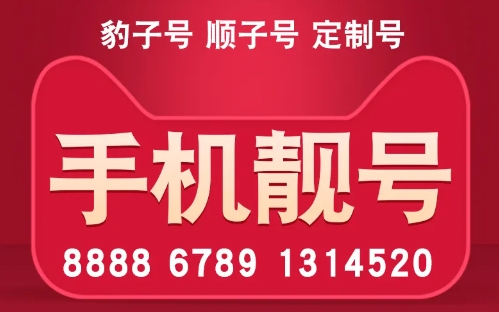 豹子号 顺子号 定制号

手机靓号

8888 6789 1314520